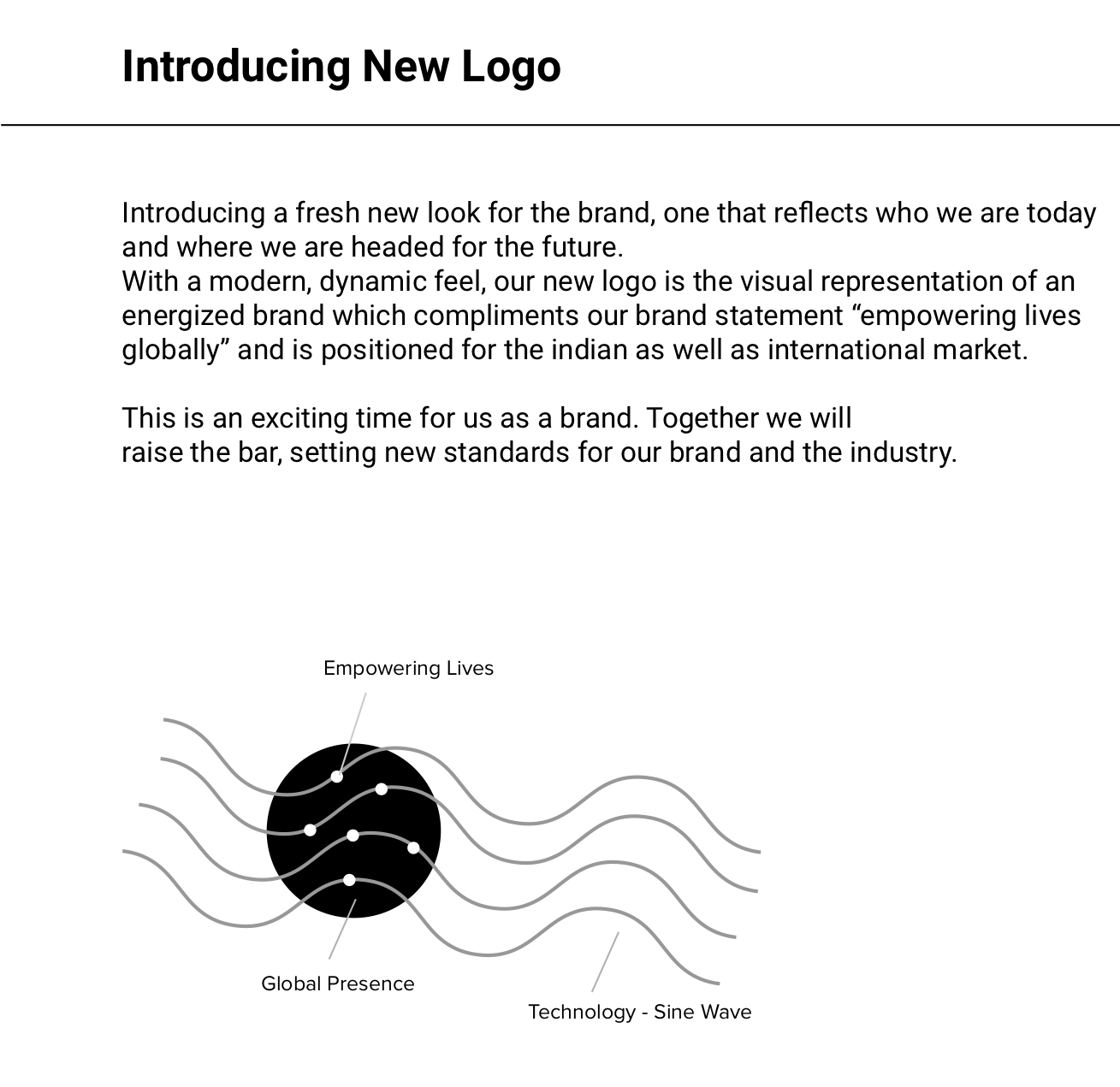 Introducing New Logo

Introducing a fresh new look for the brand, one that reflects who we are today and where we are headed for the future.
With a modern, dynamic feel, our new logo is the visual representation of an energized brand which compliments our brand statement “empowering lives globally” and is positioned for the indian as well as international market.

This is an exciting time for us as a brand. Together we will raise the bar, setting new standards for our brand and the industry.

Empowering Lives

Global Presence

Technology - Sine Wave